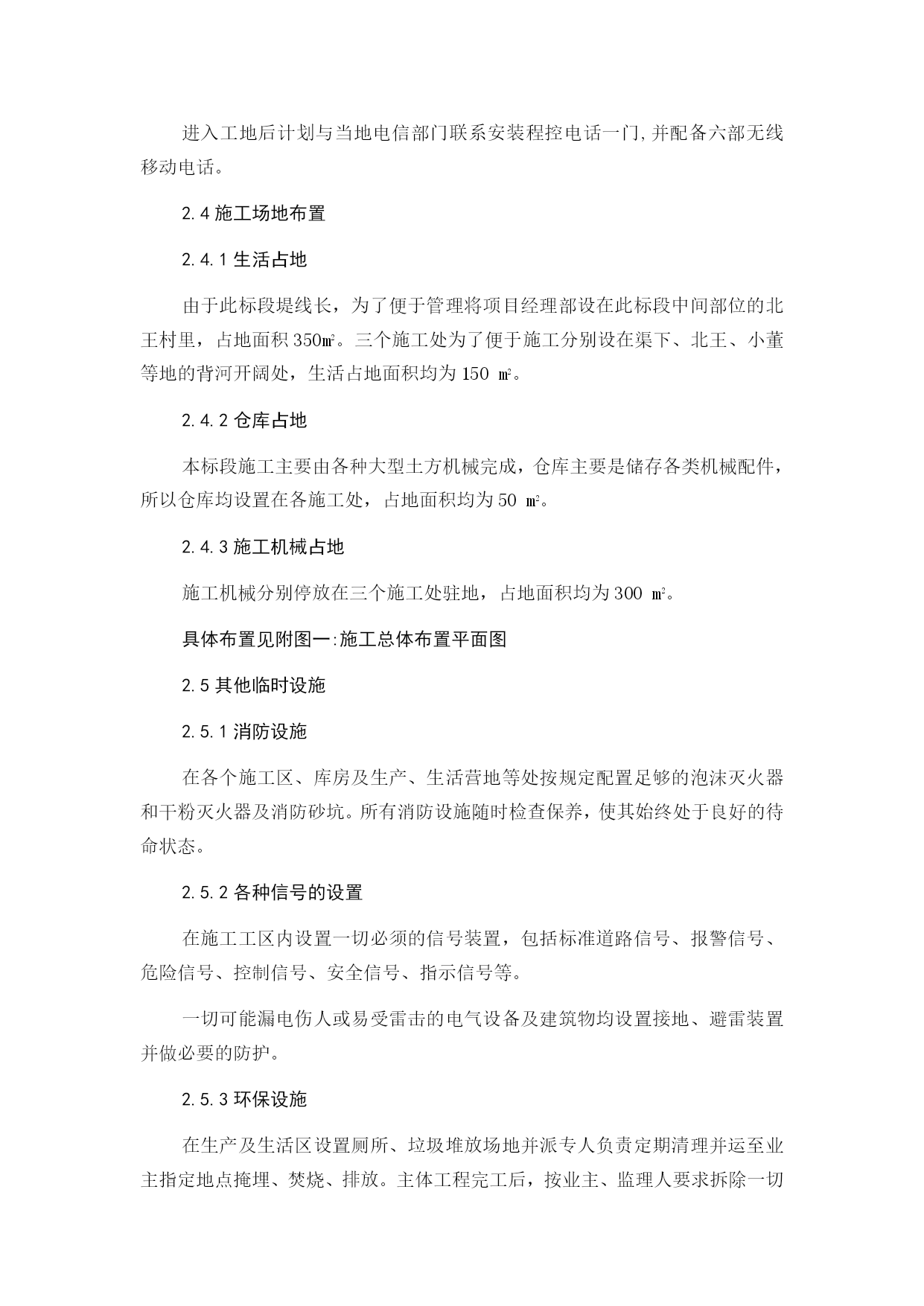 进入工地后计划与当地电信部门联系安装程控电话一门,并配备六部无线移动电话。

2.4 施工场地布置

2.4.1 生活占地

由于此标段堤线长，为了便于管理将项目经理部设在此标段中间部位的北王村里，占地面积 350㎡。三个施工处为了便于施工分别设在渠下、北王、小董等地的背河开阔处，生活占地面积均为 150 ㎡。

2.4.2 仓库占地

本标段施工主要由各种大型土方机械完成，仓库主要是储存各类机械配件，所以仓库均设置在各施工处，占地面积均为 50 ㎡。

2.4.3 施工机械占地

施工机械分别停放在三个施工处驻地，占地面积均为 300 ㎡。

具体布置见附图一:施工总体布置平面图

2.5 其他临时设施

2.5.1 消防设施

在各个施工区、库房及生产、生活营地等处按规定配置足够的泡沫灭火器和干粉灭火器及消防砂坑。所有消防设施随时检查保养，使其始终处于良好的待命状态。

2.5.2 各种信号的设置

在施工工区内设置一切必须的信号装置，包括标准道路信号、报警信号、危险信号、控制信号、安全信号、指示信号等。

一切可能漏电伤人或易受雷击的电气设备及建筑物均设置接地、避雷装置并做必要的防护。

2.5.3 环保设施

在生产及生活区设置厕所、垃圾堆放场地并派专人负责定期清理并运至业主指定地点掩埋、焚烧、排放。主体工程完工后，按业主、监理人要求拆除一切